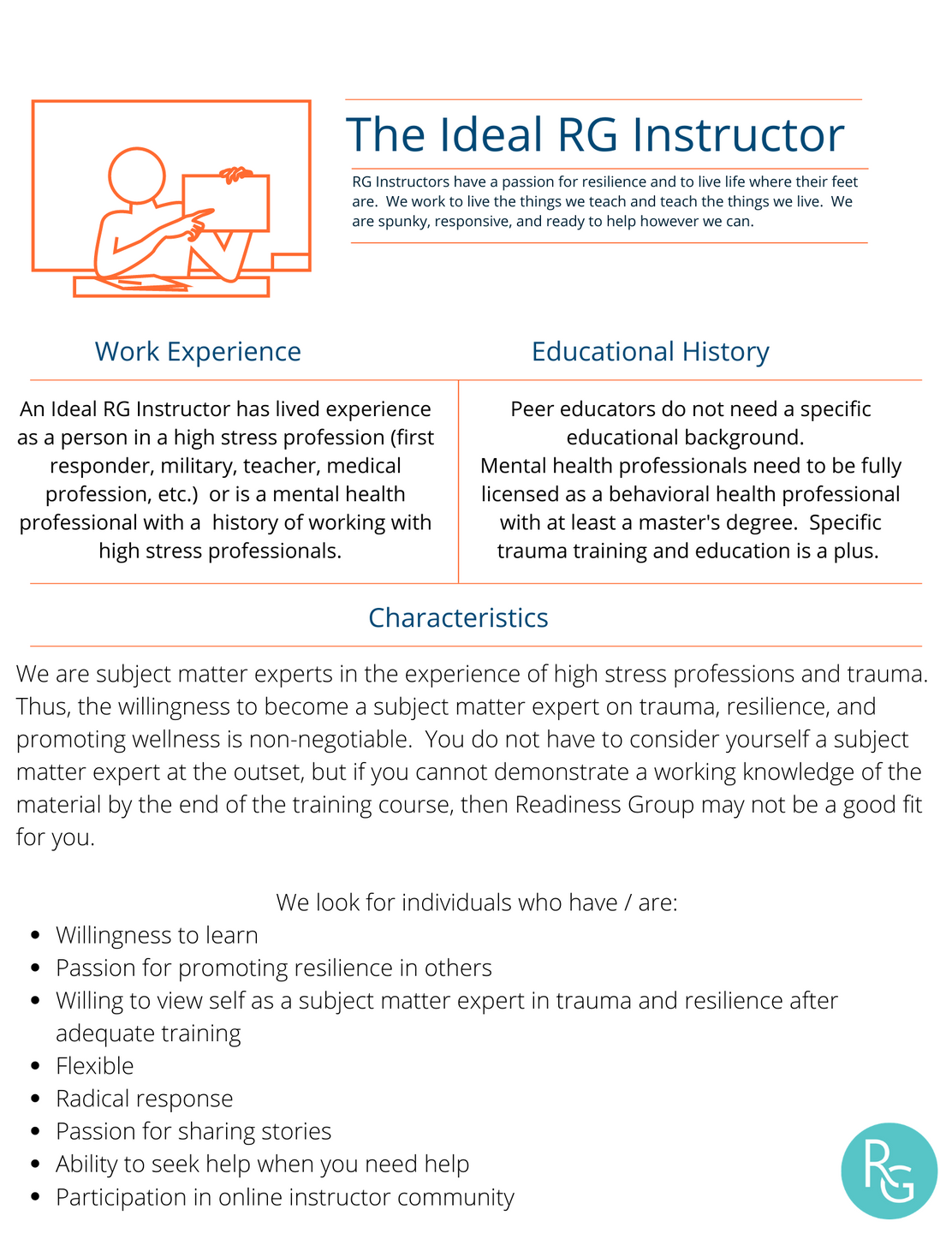 The Ideal RG Instructor

RG Instructors have a passion for resilience and to live life where their feet are. We work to live the things we teach and teach the things we live. We are spunky, responsive, and ready to help however we can.

Work Experience

An Ideal RG Instructor has lived experience as a person in a high stress profession (first responder, military, teacher, medical profession, etc.) or is a mental health professional with a history of working with high stress professionals.

Educational History

Peer educators do not need a specific educational background.
Mental health professionals need to be fully licensed as a behavioral health professional with at least a master's degree. Specific trauma training and education is a plus.

Characteristics

We are subject matter experts in the experience of high stress professions and trauma. Thus, the willingness to become a subject matter expert on trauma, resilience, and promoting wellness is non-negotiable. You do not have to consider yourself a subject matter expert at the outset, but if you cannot demonstrate a working knowledge of the material by the end of the training course, then Readiness Group may not be a good fit for you.

We look for individuals who have / are:

- Willingness to learn
- Passion for promoting resilience in others
- Willing to view self as a subject matter expert in trauma and resilience after adequate training
- Flexible
- Radical response
- Passion for sharing stories
- Ability to seek help when you need help
- Participation in online instructor community

RG